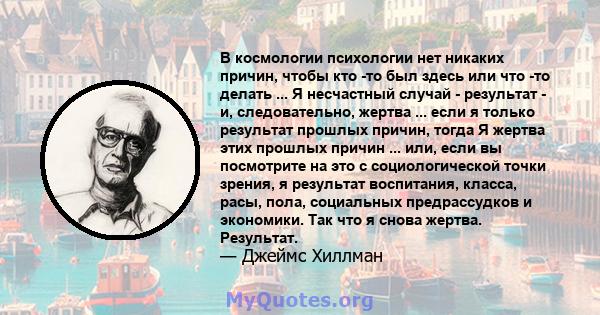 В космологии психологии нет никаких причин, чтобы кто -то был здесь или что -то делать ... Я несчастный случай - результат - и, следовательно, жертва ... если я только результат прошлых причин, тогда Я жертва этих прошлых причин ... или, если вы посмотрите на это с социологической точки зрения, я результат воспитания, класса, расы, пола, социальных предрассудков и экономики. Так что я снова жертва. Результат.
— Джеймс Хиллман

MyQuotes.org